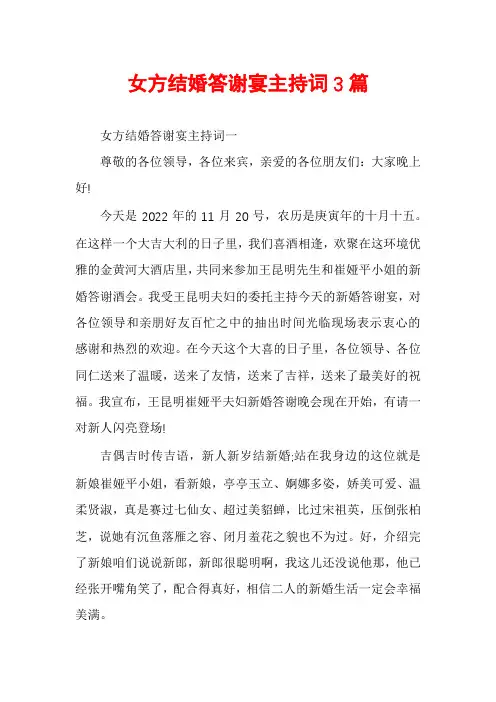 女方结婚答谢宴主持词 3 篇

女方结婚答谢宴主持词一

尊敬的各位领导，各位来宾，亲爱的各位朋友们：大家晚上好!

今天是 2022 年的 11 月 20 号，农历是庚寅年的十月十五。在这样一个大吉大利的日子里，我们喜酒相逢，欢聚在这环境优雅的金黄河大酒店里，共同来参加王昆明先生和崔娅平小姐的新婚答谢酒会。我受王昆明夫妇的委托主持今天的新婚答谢宴，对各位领导和亲朋好友百忙之中的抽出时间光临现场表示衷心的感谢和热烈的欢迎。在今天这个大喜的日子里，各位领导、各位同仁送来了温暖，送来了友情，送来了吉祥，送来了最美好的祝福。我宣布，王昆明崔娅平夫妇新婚答谢晚会现在开始，有请一对新人闪亮登场!

吉偶吉时传吉语，新人新岁结新婚;站在我身边的这位就是新娘崔娅平小姐，看新娘，亭亭玉立、婀娜多姿，娇美可爱、温柔贤淑，真是赛过七仙女、超过美貂蝉，比过宋祖英，压倒张柏芝，说她有沉鱼落雁之容、闭月羞花之貌也不为过。好，介绍完了新娘咱们说说新郎，新郎很聪明啊，我这儿还没说他那，他已经张开嘴角笑了，配合得真好，相信二人的新婚生活一定会幸福美满。